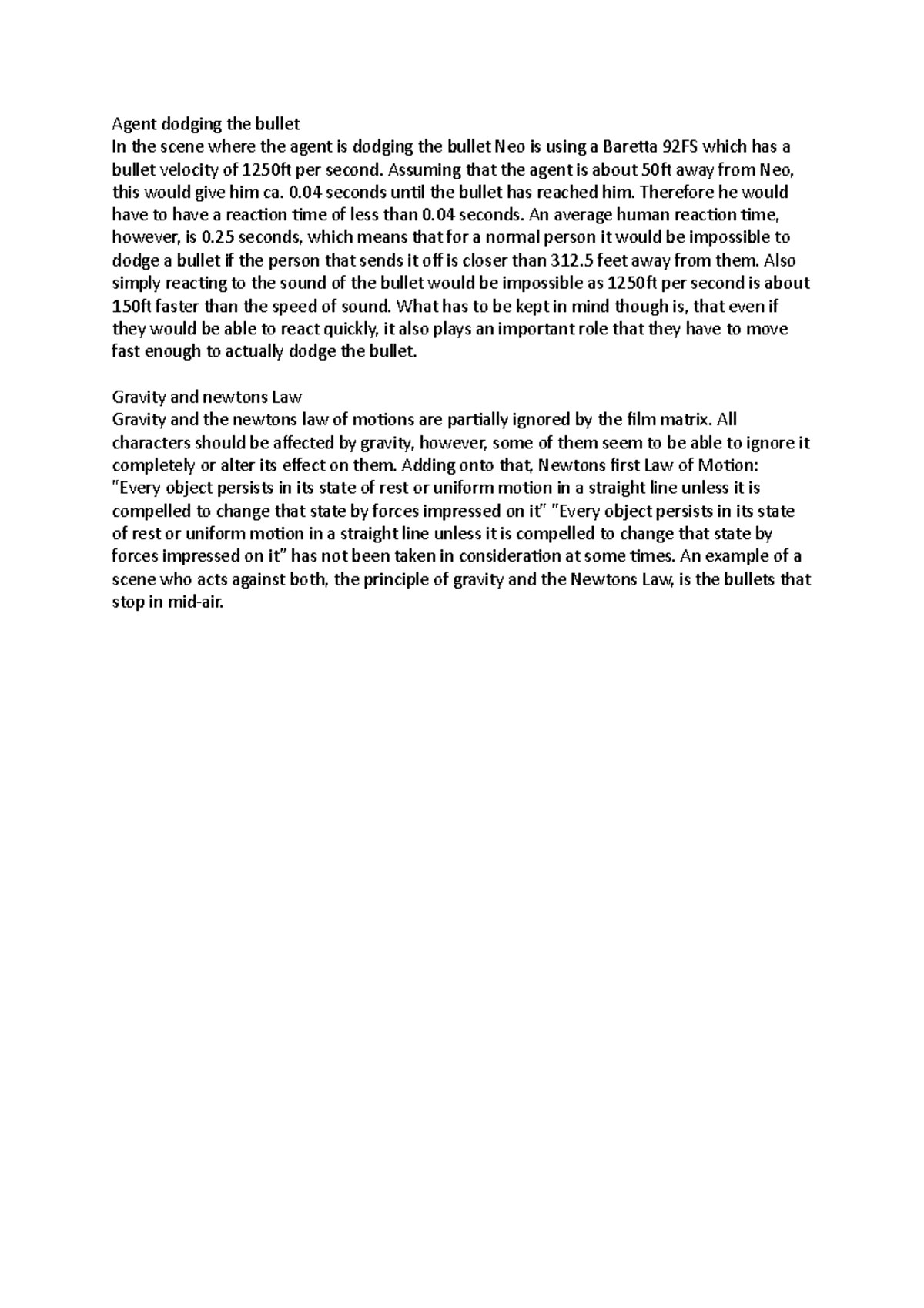 Agent dodging the bullet
In the scene where the agent is dodging the bullet Neo is using a Baretta 92FS which has a bullet velocity of 1250ft per second. Assuming that the agent is about 50ft away from Neo, this would give him ca. 0.04 seconds until the bullet has reached him. Therefore he would have to have a reaction time of less than 0.04 seconds. An average human reaction time, however, is 0.25 seconds, which means that for a normal person it would be impossible to dodge a bullet if the person that sends it off is closer than 312.5 feet away from them. Also simply reacting to the sound of the bullet would be impossible as 1250ft per second is about 150ft faster than the speed of sound. What has to be kept in mind though is, that even if they would be able to react quickly, it also plays an important role that they have to move fast enough to actually dodge the bullet.

Gravity and newtons Law
Gravity and the newtons law of motions are partially ignored by the film matrix. All characters should be affected by gravity, however, some of them seem to be able to ignore it completely or alter its effect on them. Adding onto that, Newtons first Law of Motion: "Every object persists in its state of rest or uniform motion in a straight line unless it is compelled to change that state by forces impressed on it" "Every object persists in its state of rest or uniform motion in a straight line unless it is compelled to change that state by forces impressed on it" has not been taken in consideration at some times. An example of a scene who acts against both, the principle of gravity and the Newtons Law, is the bullets that stop in mid-air.